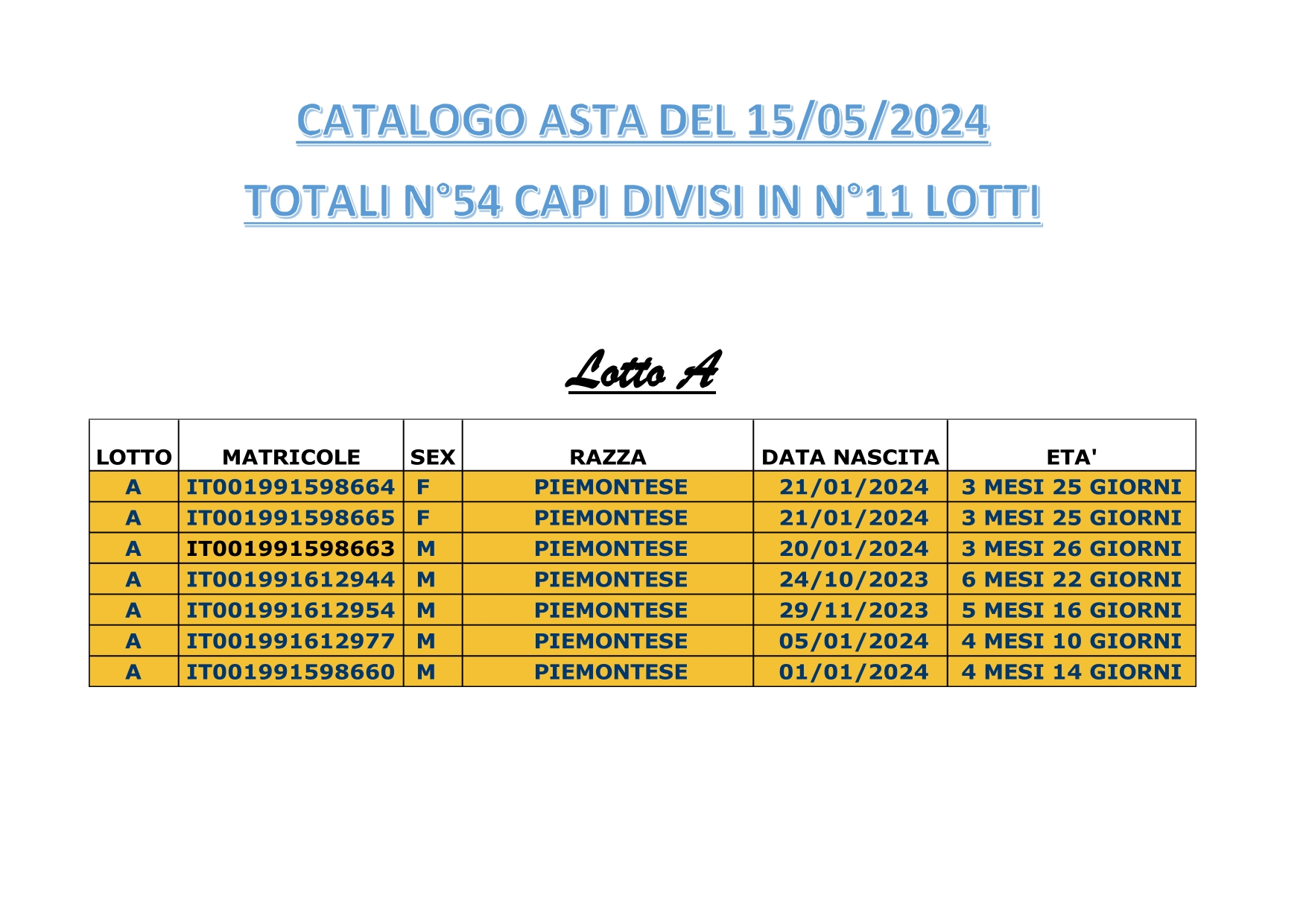 CATALOGO ASTA DEL 15/05/2024

TOTALI N°54 CAPI DIVISI IN N°11 LOTTI

Lotto A

| LOTTO | MATRICOLE | SEX | RAZZA | DATA NASCITA | ETA' |
|---|---|---|---|---|---|
| A | IT001991598664 | F | PIEMONTESE | 21/01/2024 | 3 MESI 25 GIORNI |
| A | IT001991598665 | F | PIEMONTESE | 21/01/2024 | 3 MESI 25 GIORNI |
| A | IT001991598663 | M | PIEMONTESE | 20/01/2024 | 3 MESI 26 GIORNI |
| A | IT001991612944 | M | PIEMONTESE | 24/10/2023 | 6 MESI 22 GIORNI |
| A | IT001991612954 | M | PIEMONTESE | 29/11/2023 | 5 MESI 16 GIORNI |
| A | IT001991612977 | M | PIEMONTESE | 05/01/2024 | 4 MESI 10 GIORNI |
| A | IT001991598660 | M | PIEMONTESE | 01/01/2024 | 4 MESI 14 GIORNI |